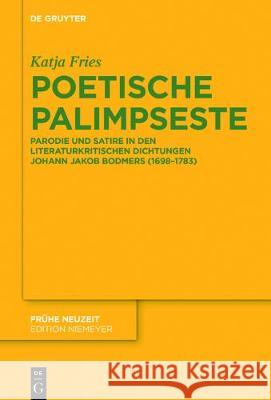 DE GRUYTER

Katja Fries

POETISCHE PALIMPSESTE

PARODIE UND SATIRE IN DEN LITERATURKRITISCHEN DICHTUNGEN JOHANN JAKOB BODMERS (1698–1783)

FRÜHE NEUZEIT
EDITION NIEMEYER

DE G

Kraina Książek